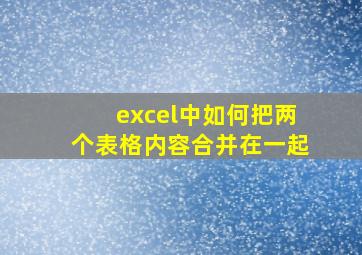 excel中如何把两个表格内容合并在一起